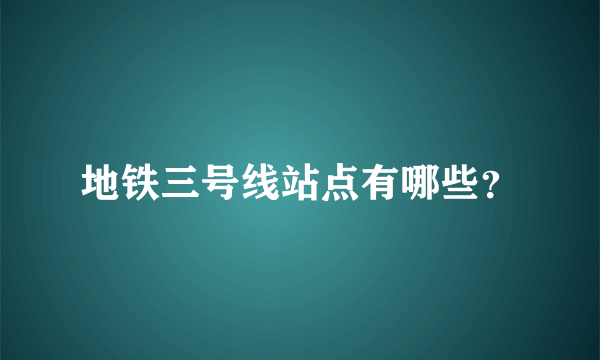 地铁三号线站点有哪些?